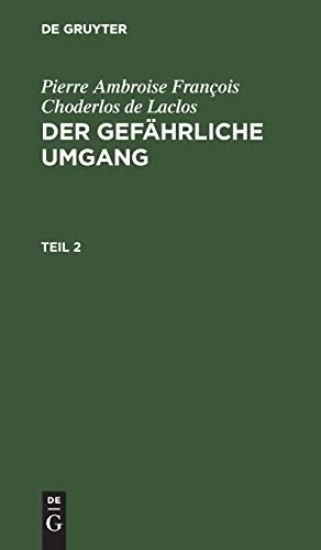 DE GRUYTER

Pierre Ambroise François Choderlos de Laclos

DER GEFÄHRLICHE UMGANG

TEIL 2

DE
G